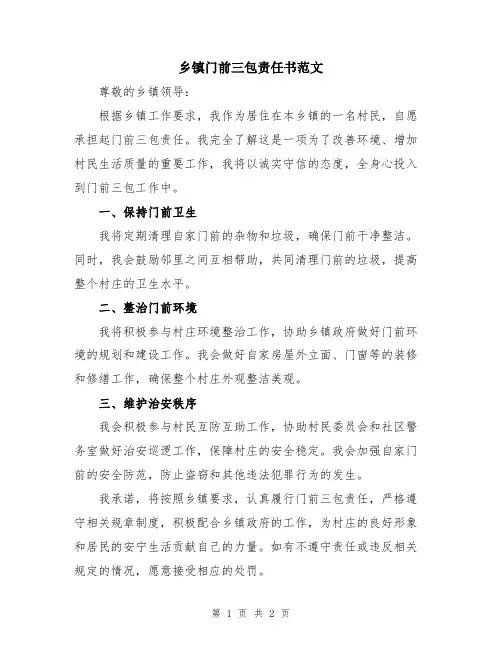 乡镇门前三包责任书范文

尊敬的乡镇领导：

根据乡镇工作要求，我作为居住在本乡镇的一名村民，自愿承担起门前三包责任。我完全了解这是一项为了改善环境、增加村民生活质量的重要工作，我将以诚实守信的态度，全身心投入到门前三包工作中。

一、保持门前卫生

我将定期清理自家门前的杂物和垃圾，确保门前干净整洁。同时，我会鼓励邻里之间互相帮助，共同清理门前的垃圾，提高整个村庄的卫生水平。

二、整治门前环境

我将积极参与村庄环境整治工作，协助乡镇政府做好门前环境的规划和建设工作。我会做好自家房屋外立面、门窗等的装修和修缮工作，确保整个村庄外观整洁美观。

三、维护治安秩序

我会积极参与村民互防互助工作，协助村民委员会和社区警务室做好治安巡逻工作，保障村庄的安全稳定。我会加强自家门前的安全防范，防止盗窃和其他违法犯罪行为的发生。

我承诺，将按照乡镇要求，认真履行门前三包责任，严格遵守相关规章制度，积极配合乡镇政府的工作，为村庄的良好形象和居民的安宁生活贡献自己的力量。如有不遵守责任或违反相关规定的情况，愿意接受相应的处罚。

第 1 页 共 2 页